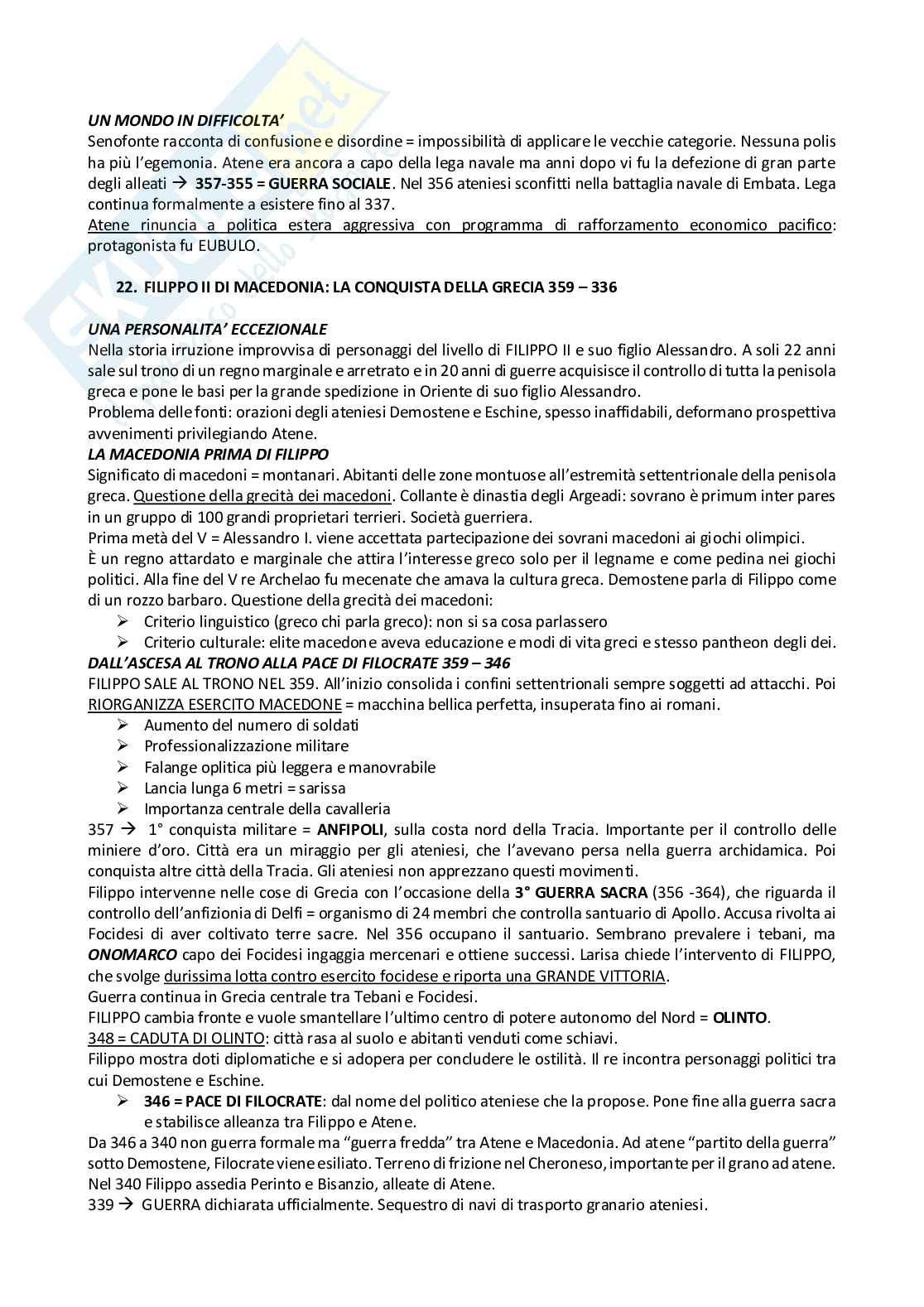 UN MONDO IN DIFFICOLTA'

Senofonte racconta di confusione e disordine = impossibilità di applicare le vecchie categorie. Nessuna polis ha più l'egemonia. Atene era ancora a capo della lega navale ma anni dopo vi fu la defezione di gran parte degli alleati → 357-355 = GUERRA SOCIALE. Nel 356 ateniesi sconfitti nella battaglia navale di Embata. Lega continua formalmente a esistere fino al 337.

Atene rinuncia a politica estera aggressiva con programma di rafforzamento economico pacifico: protagonista fu EUBULO.

22. FILIPPO II DI MACEDONIA: LA CONQUISTA DELLA GRECIA 359 – 336

UNA PERSONALITA' ECCEZIONALE

Nella storia irruzione improvvisa di personaggi del livello di FILIPPO II e suo figlio Alessandro. A soli 22 anni sale sul trono di un regno marginale e arretrato e in 20 anni di guerre acquisisce il controllo di tutta la penisola greca e pone le basi per la grande spedizione in Oriente di suo figlio Alessandro.

Problema delle fonti: orazioni degli ateniesi Demostene e Eschine, spesso inaffidabili, deformano prospettiva avvenimenti privilegiando Atene.

LA MACEDONIA PRIMA DI FILIPPO

Significato di macedoni = montanari. Abitanti delle zone montuose all'estremità settentrionale della penisola greca. Questione della grecità dei macedoni. Collante è dinastia degli Argeadi: sovrano è primum inter pares in un gruppo di 100 grandi proprietari terrieri. Società guerriera.

Prima metà del V = Alessandro I. viene accettata partecipazione dei sovrani macedoni ai giochi olimpici.

È un regno attardato e marginale che attira l'interesse greco solo per il legname e come pedina nei giochi politici. Alla fine del V re Archelao fu mecenate che amava la cultura greca. Demostene parla di Filippo come di un rozzo barbaro. Questione della grecità dei macedoni:

➢ Criterio linguistico (greco chi parla greco): non si sa cosa parlassero
➢ Criterio culturale: elite macedone aveva educazione e modi di vita greci e stesso pantheon degli dei.

DALL'ASCESA AL TRONO ALLA PACE DI FILOCRATE 359 – 346

FILIPPO SALE AL TRONO NEL 359. All'inizio consolida i confini settentrionali sempre soggetti ad attacchi. Poi RIORGANIZZA ESERCITO MACEDONE = macchina bellica perfetta, insuperata fino ai romani.

➢ Aumento del numero di soldati
➢ Professionalizzazione militare
➢ Falange oplitica più leggera e manovrabile
➢ Lancia lunga 6 metri = sarissa
➢ Importanza centrale della cavalleria

357 → 1° conquista militare = ANFIPOLI, sulla costa nord della Tracia. Importante per il controllo delle miniere d'oro. Città era un miraggio per gli ateniesi, che l'avevano persa nella guerra archidamica. Poi conquista altre città della Tracia. Gli ateniesi non apprezzano questi movimenti.

Filippo intervenne nelle cose di Grecia con l'occasione della 3° GUERRA SACRA (356 -364), che riguarda il controllo dell'anfizionia di Delfi = organismo di 24 membri che controlla santuario di Apollo. Accusa rivolta ai Focidesi di aver coltivato terre sacre. Nel 356 occupano il santuario. Sembrano prevalere i tebani, ma ONOMARCO capo dei Focidesi ingaggia mercenari e ottiene successi. Larisa chiede l'intervento di FILIPPO, che svolge durissima lotta contro esercito focidese e riporta una GRANDE VITTORIA.

Guerra continua in Grecia centrale tra Tebani e Focidesi.

FILIPPO cambia fronte e vuole smantellare l'ultimo centro di potere autonomo del Nord = OLINTO.

348 = CADUTA DI OLINTO: città rasa al suolo e abitanti venduti come schiavi.

Filippo mostra doti diplomatiche e si adopera per concludere le ostilità. Il re incontra personaggi politici tra cui Demostene e Eschine.

➢ 346 = PACE DI FILOCRATE: dal nome del politico ateniese che la propose. Pone fine alla guerra sacra e stabilisce alleanza tra Filippo e Atene.

Da 346 a 340 non guerra formale ma "guerra fredda" tra Atene e Macedonia. Ad atene "partito della guerra" sotto Demostene, Filocrate viene esiliato. Terreno di frizione nel Cheroneso, importante per il grano ad atene. Nel 340 Filippo assedia Perinto e Bisanzio, alleate di Atene.

339 → GUERRA dichiarata ufficialmente. Sequestro di navi di trasporto granario ateniesi.